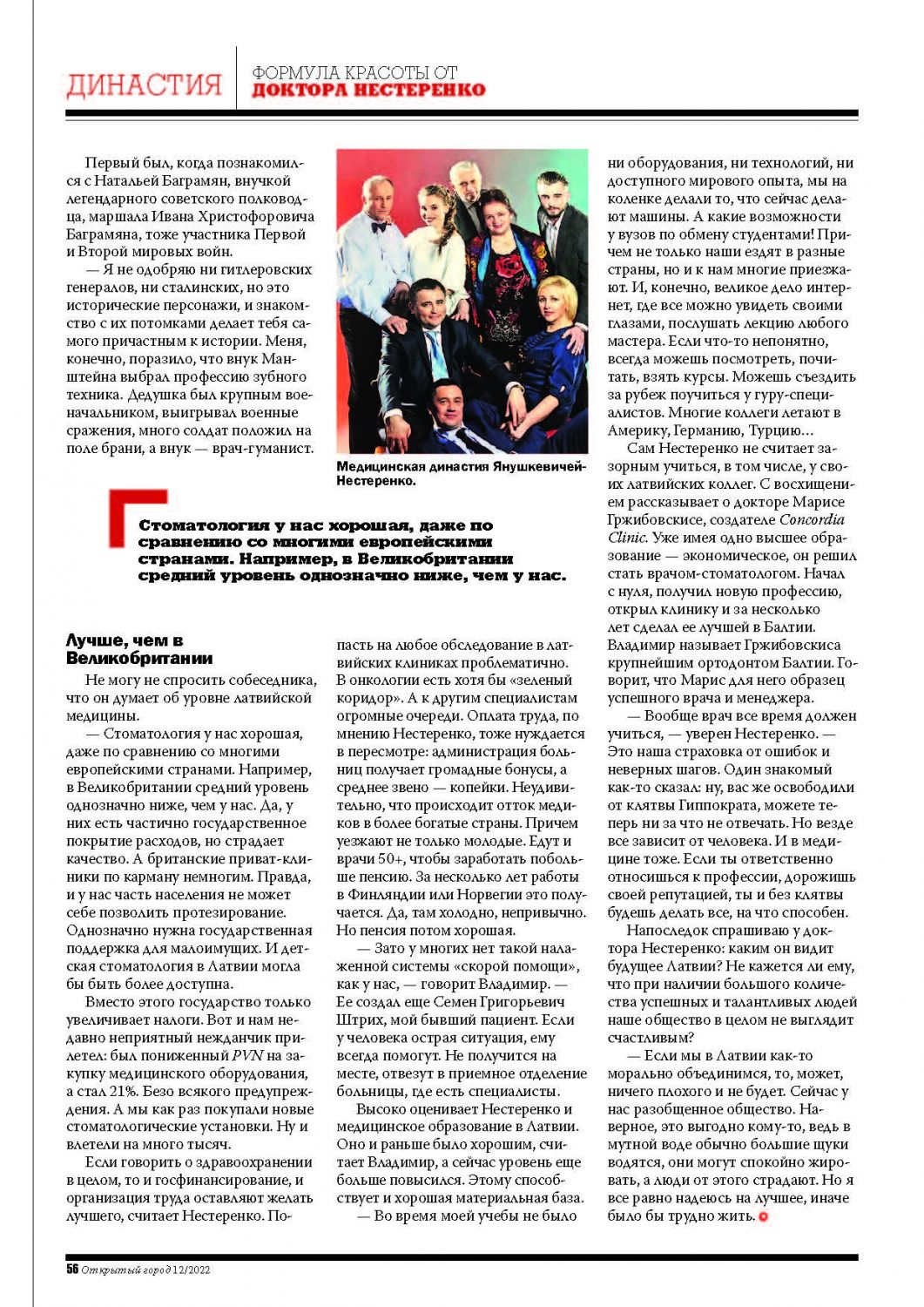 ДИНАСТИЯ

ФОРМУЛА КРАСОТЫ ОТ ДОКТОРА НЕСТЕРЕНКО

Первый был, когда познакомился с Натальей Баграмян, внучкой легендарного советского полководца, маршала Ивана Христофоровича Баграмяна, тоже участника Первой и Второй мировых войн.

— Я не одобряю ни гитлеровских генералов, ни сталинских, но это исторические персонажи, и знакомство с их потомками делает тебя самого причастным к истории. Меня, конечно, поразило, что внук Манштейна выбрал профессию зубного техника. Дедушка был крупным военачальником, выигрывал военные сражения, много солдат положил на поле брани, а внук — врач-гуманист.

Медицинская династия Янушкевичей-Нестеренко.

Стоматология у нас хорошая, даже по сравнению со многими европейскими странами. Например, в Великобритании средний уровень однозначно ниже, чем у нас.

Лучше, чем в Великобритании

Не могу не спросить собеседника, что он думает об уровне латвийской медицины.

— Стоматология у нас хорошая, даже по сравнению со многими европейскими странами. Например, в Великобритании средний уровень однозначно ниже, чем у нас. Да, у них есть частично государственное покрытие расходов, но страдает качество. А британские приват-клиники по карману немногим. Правда, и у нас часть населения не может себе позволить протезирование. Однозначно нужна государственная поддержка для малоимущих. И детская стоматология в Латвии могла бы быть более доступна.

Вместо этого государство только увеличивает налоги. Вот и нам недавно неприятный нежданчик прилетел: был пониженный PVN на закупку медицинского оборудования, а стал 21%. Безо всякого предупреждения. А мы как раз покупали новые стоматологические установки. Ну и влетели на много тысяч.

Если говорить о здравоохранении в целом, то и госфинансирование, и организация труда оставляют желать лучшего, считает Нестеренко. Попасть на любое обследование в латвийских клиниках проблематично. В онкологии есть хотя бы «зеленый коридор». А к другим специалистам огромные очереди. Оплата труда, по мнению Нестеренко, тоже нуждается в пересмотре: администрация больниц получает громадные бонусы, а среднее звено — копейки. Неудивительно, что происходит отток медиков в более богатые страны. Причем уезжают не только молодые. Едут и врачи 50+, чтобы заработать побольше пенсию. За несколько лет работы в Финляндии или Норвегии это получается. Да, там холодно, непривычно. Но пенсия потом хорошая.

— Зато у многих нет такой налаженной системы «скорой помощи», как у нас, — говорит Владимир. — Ее создал еще Семен Григорьевич Штрих, мой бывший пациент. Если у человека острая ситуация, ему всегда помогут. Не получится на месте, отвезут в приемное отделение больницы, где есть специалисты.

Высоко оценивает Нестеренко и медицинское образование в Латвии. Оно и раньше было хорошим, считает Владимир, а сейчас уровень еще больше повысился. Этому способствует и хорошая материальная база.

— Во время моей учебы не было ни оборудования, ни технологий, ни доступного мирового опыта, мы на коленке делали то, что сейчас делают машины. А какие возможности у вузов по обмену студентами! Причем не только наши ездят в разные страны, но и к нам многие приезжают. И, конечно, великое дело интернет, где все можно увидеть своими глазами, послушать лекцию любого мастера. Если что-то непонятно, всегда можешь посмотреть, почитать, взять курсы. Можешь съездить за рубеж поучиться у гуру-специалистов. Многие коллеги летают в Америку, Германию, Турцию...

Сам Нестеренко не считает зазорным учиться, в том числе, у своих латвийских коллег. С восхищением рассказывает о докторе Марисе Гржибовскисе, создателе Concordia Clinic. Уже имея одно высшее образование — экономическое, он решил стать врачом-стоматологом. Начал с нуля, получил новую профессию, открыл клинику и за несколько лет сделал ее лучшей в Балтии. Владимир называет Гржибовскиса крупнейшим ортодонтом Балтии. Говорит, что Марис для него образец успешного врача и менеджера.

— Вообще врач все время должен учиться, — уверен Нестеренко. — Это наша страховка от ошибок и неверных шагов. Один знакомый как-то сказал: ну, вас же освободили от клятвы Гиппократа, можете теперь ни за что не отвечать. Но везде все зависит от человека. И в медицине тоже. Если ты ответственно относишься к профессии, дорожишь своей репутацией, ты и без клятвы будешь делать все, на что способен.

Напоследок спрашиваю у доктора Нестеренко: каким он видит будущее Латвии? Не кажется ли ему, что при наличии большого количества успешных и талантливых людей наше общество в целом не выглядит счастливым?

— Если мы в Латвии как-то морально объединимся, то, может, ничего плохого и не будет. Сейчас у нас разобщенное общество. Наверное, это выгодно кому-то, ведь в мутной воде обычно большие щуки водятся, они могут спокойно жировать, а люди от этого страдают. Но я все равно надеюсь на лучшее, иначе было бы трудно жить.

56 Открытый город 12/2022